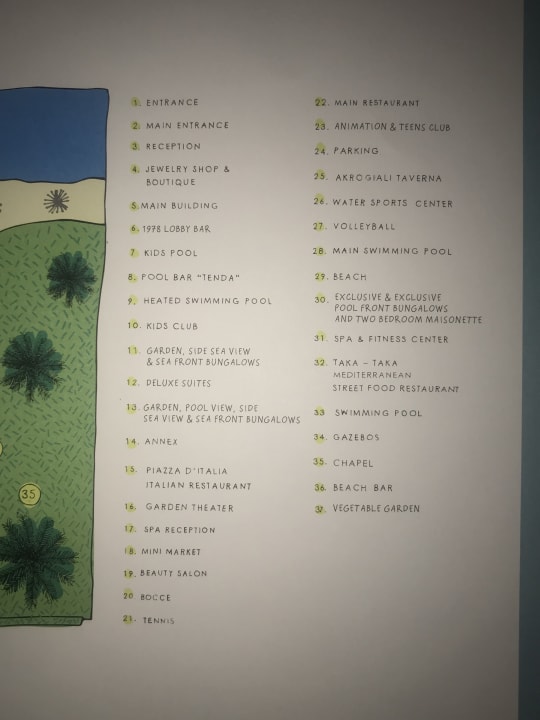 35

1. ENTRANCE

2. MAIN ENTRANCE

3. RECEPTION

4. JEWELRY SHOP & BOUTIQUE

5. MAIN BUILDING

6. 1978 LOBBY BAR

7. KIDS POOL

8. POOL BAR "TENDA"

9. HEATED SWIMMING POOL

10. KIDS CLUB

11. GARDEN, SIDE SEA VIEW & SEA FRONT BUNGALOWS

12. DELUXE SUITES

13. GARDEN, POOL VIEW, SIDE SEA VIEW & SEA FRONT BUNGALOWS

14. ANNEX

15. PIAZZA D'ITALIA ITALIAN RESTAURANT

16. GARDEN THEATER

17. SPA RECEPTION

18. MINI MARKET

19. BEAUTY SALON

20 BOCCE

21. TENNIS

22. MAIN RESTAURANT

23. ANIMATION & TEENS CLUB

24. PARKING

25. AKROGIALI TAVERNA

26. WATER SPORTS CENTER

27. VOLLEYBALL

28. MAIN SWIMMING POOL

29. BEACH

30. EXCLUSIVE & EXCLUSIVE POOL FRONT BUNGALOWS AND TWO BEDROOM MAISONETTE

31. SPA & FITNESS CENTER

32. TAKA - TAKA MEDITERRANEAN STREET FOOD RESTAURANT

33 SWIMMING POOL

34. GAZEBOS

35. CHAPEL

36. BEACH BAR

37. VEGETABLE GARDEN